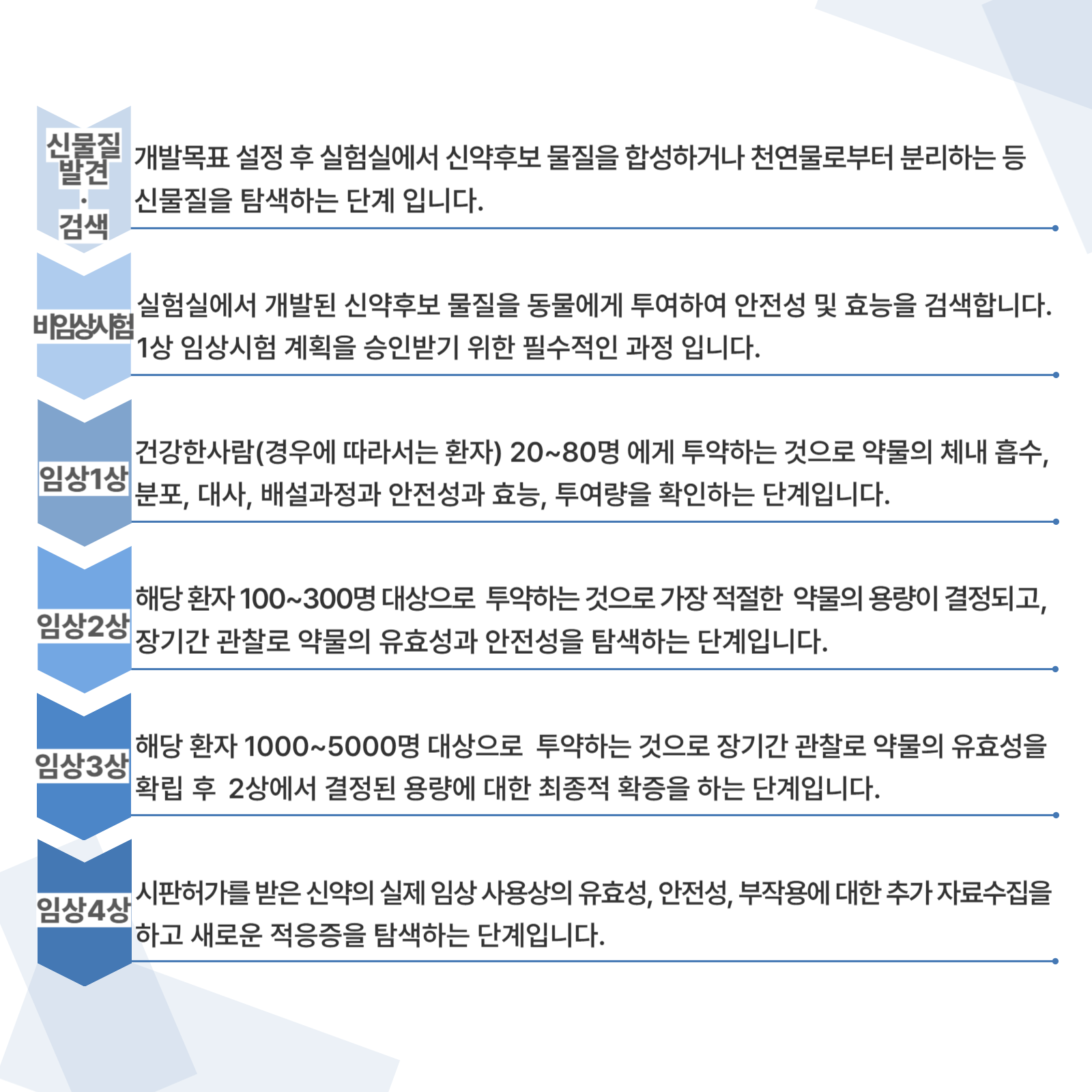 신물질 발견 · 검색

개발목표 설정 후 실험실에서 신약후보 물질을 합성하거나 천연물로부터 분리하는 등 신물질을 탐색하는 단계 입니다.

비임상시험

실험실에서 개발된 신약후보 물질을 동물에게 투여하여 안전성 및 효능을 검색합니다. 1상 임상시험 계획을 승인받기 위한 필수적인 과정 입니다.

임상1상

건강한사람(경우에 따라서는 환자) 20~80명 에게 투약하는 것으로 약물의 체내 흡수, 분포, 대사, 배설과정과 안전성과 효능, 투여량을 확인하는 단계입니다.

임상2상

해당 환자 100~300명 대상으로 투약하는 것으로 가장 적절한 약물의 용량이 결정되고, 장기간 관찰로 약물의 유효성과 안전성을 탐색하는 단계입니다.

임상3상

해당 환자 1000~5000명 대상으로 투약하는 것으로 장기간 관찰로 약물의 유효성을 확립 후 2상에서 결정된 용량에 대한 최종적 확증을 하는 단계입니다.

임상4상

시판허가를 받은 신약의 실제 임상 사용상의 유효성, 안전성, 부작용에 대한 추가 자료수집을 하고 새로운 적응증을 탐색하는 단계입니다.